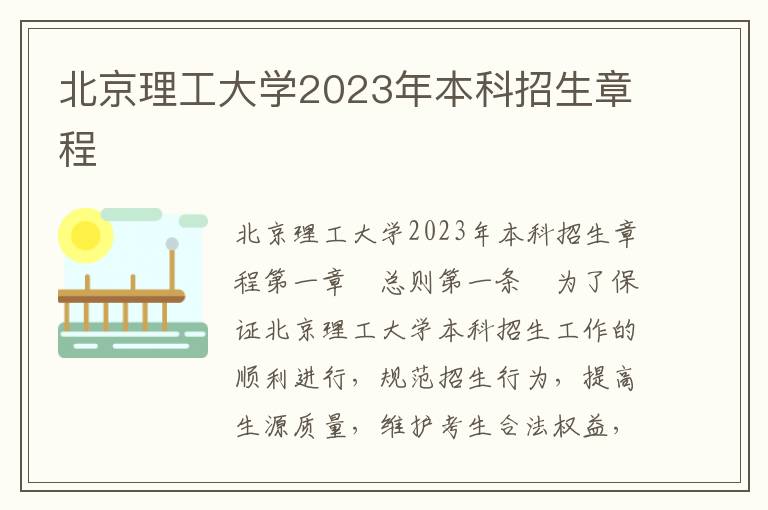 北京理工大学2023年本科招生章程

北京理工大学2023年本科招生章程第一章　总则第一条　为了保证北京理工大学本科招生工作的顺利进行，规范招生行为，提高生源质量，维护考生合法权益，